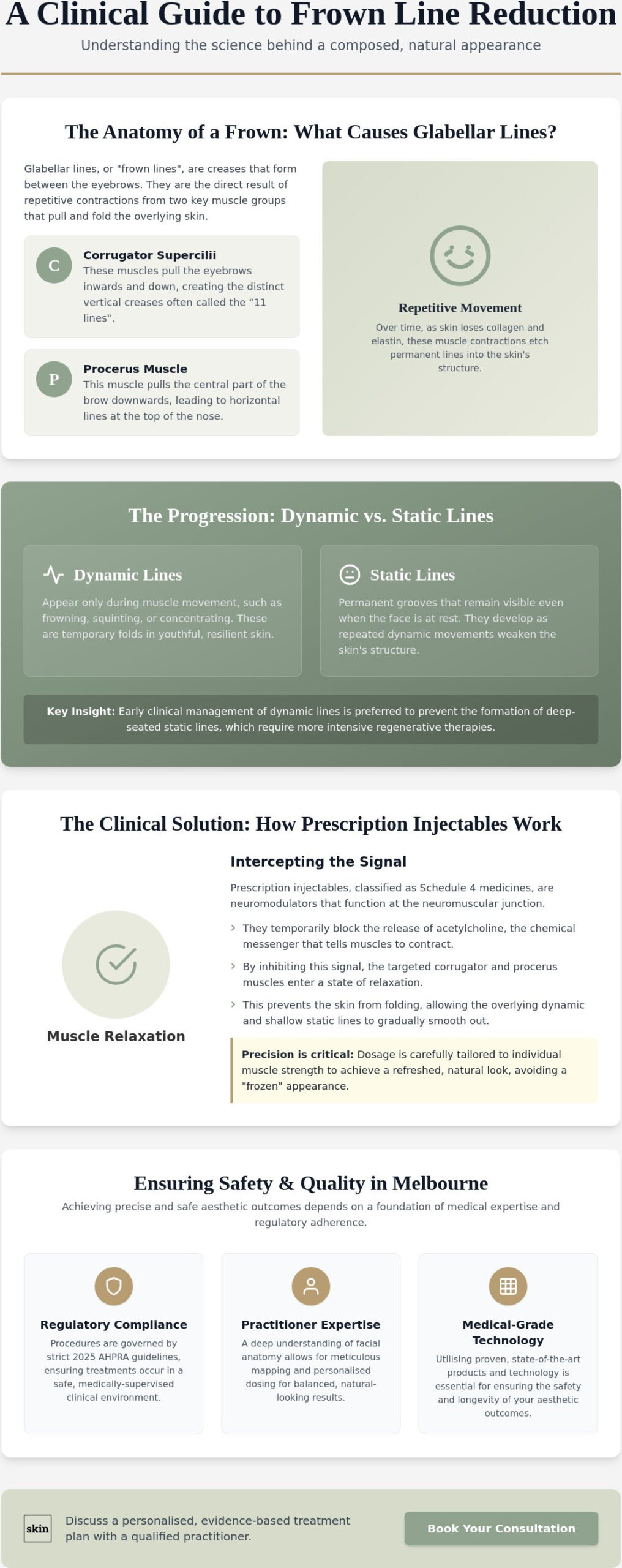 A Clinical Guide to Frown Line Reduction

Understanding the science behind a composed, natural appearance

The Anatomy of a Frown: What Causes Glabellar Lines?

Glabellar lines, or "frown lines", are creases that form between the eyebrows. They are the direct result of repetitive contractions from two key muscle groups that pull and fold the overlying skin.

C

Corrugator Supercilii

These muscles pull the eyebrows inwards and down, creating the distinct vertical creases often called the "11 lines".

P

Procerus Muscle

This muscle pulls the central part of the brow downwards, leading to horizontal lines at the top of the nose.

Repetitive Movement

Over time, as skin loses collagen and elastin, these muscle contractions etch permanent lines into the skin's structure.

The Progression: Dynamic vs. Static Lines

Dynamic Lines

Appear only during muscle movement, such as frowning, squinting, or concentrating. These are temporary folds in youthful, resilient skin.

Static Lines

Permanent grooves that remain visible even when the face is at rest. They develop as repeated dynamic movements weaken the skin's structure.

Key Insight: Early clinical management of dynamic lines is preferred to prevent the formation of deep-seated static lines, which require more intensive regenerative therapies.

The Clinical Solution: How Prescription Injectables Work

Muscle Relaxation

Intercepting the Signal

Prescription injectables, classified as Schedule 4 medicines, are neuromodulators that function at the neuromuscular junction.

› They temporarily block the release of acetylcholine, the chemical messenger that tells muscles to contract.

› By inhibiting this signal, the targeted corrugator and procerus muscles enter a state of relaxation.

› This prevents the skin from folding, allowing the overlying dynamic and shallow static lines to gradually smooth out.

Precision is critical: Dosage is carefully tailored to individual muscle strength to achieve a refreshed, natural look, avoiding a "frozen" appearance.

Ensuring Safety & Quality in Melbourne

Achieving precise and safe aesthetic outcomes depends on a foundation of medical expertise and regulatory adherence.

Regulatory Compliance

Procedures are governed by strict 2025 AHPRA guidelines, ensuring treatments occur in a safe, medically-supervised clinical environment.

Practitioner Expertise

A deep understanding of facial anatomy allows for meticulous mapping and personalised dosing for balanced, natural-looking results.

Medical-Grade Technology

Utilising proven, state-of-the-art products and technology is essential for ensuring the safety and longevity of your aesthetic outcomes.

skin

Discuss a personalised, evidence-based treatment plan with a qualified practitioner.

Book Your Consultation